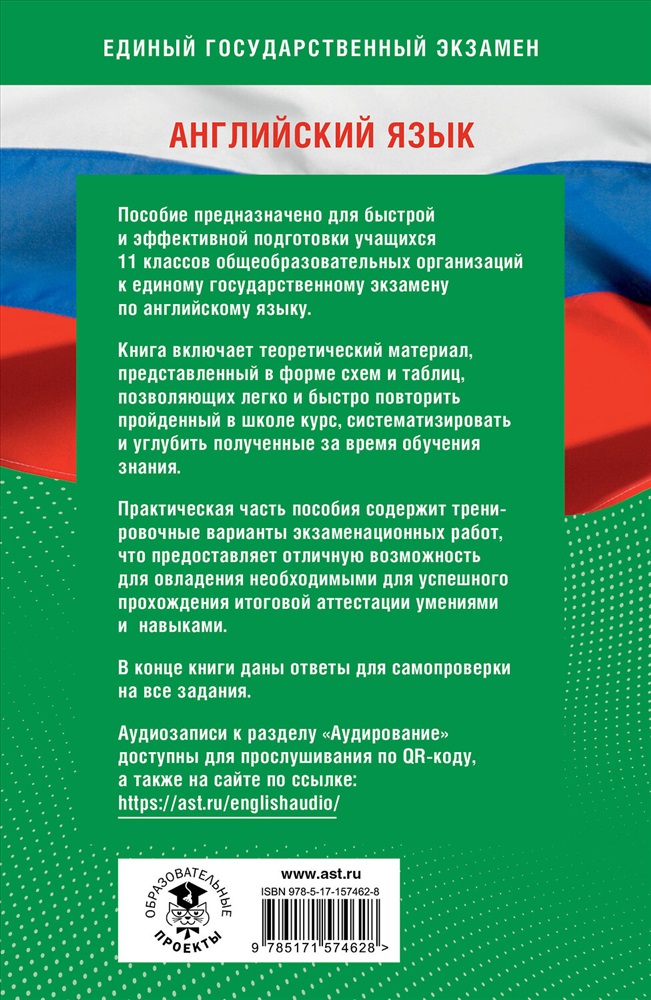 ЕДИНЫЙ ГОСУДАРСТВЕННЫЙ ЭКЗАМЕН

АНГЛИЙСКИЙ ЯЗЫК

Пособие предназначено для быстрой и эффективной подготовки учащихся 11 классов общеобразовательных организаций к единому государственному экзамену по английскому языку.

Книга включает теоретический материал, представленный в форме схем и таблиц, позволяющих легко и быстро повторить пройденный в школе курс, систематизировать и углубить полученные за время обучения знания.

Практическая часть пособия содержит тренировочные варианты экзаменационных работ, что предоставляет отличную возможность для овладения необходимыми для успешного прохождения итоговой аттестации умениями и навыками.

В конце книги даны ответы для самопроверки на все задания.

Аудиозаписи к разделу «Аудирование» доступны для прослушивания по QR-коду, а также на сайте по ссылке: https://ast.ru/englishaudio/

ОБРАЗОВАТЕЛЬНЫЕ ПРОЕКТЫ

www.ast.ru
ISBN 978-5-17-157462-8
9 785171 574628 >